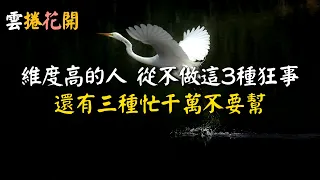 雲捲花開

維度高的人 從不做這3種狂事
還有三種忙千萬不要幫